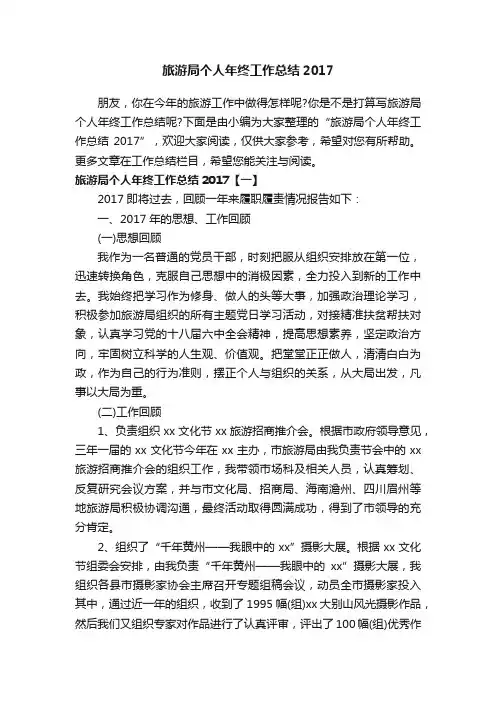 旅游局个人年终工作总结 2017

朋友，你在今年的旅游工作中做得怎样呢?你是不是打算写旅游局个人年终工作总结呢?下面是由小编为大家整理的“旅游局个人年终工作总结 2017”，欢迎大家阅读，仅供大家参考，希望对您有所帮助。更多文章在工作总结栏目，希望您能关注与阅读。

旅游局个人年终工作总结 2017【一】

2017 即将过去，回顾一年来履职履责情况报告如下：

一、2017 年的思想、工作回顾

(一)思想回顾

我作为一名普通的党员干部，时刻把服从组织安排放在第一位，迅速转换角色，克服自己思想中的消极因素，全力投入到新的工作中去。我始终把学习作为修身、做人的头等大事，加强政治理论学习，积极参加旅游局组织的所有主题党日学习活动，对接精准扶贫帮扶对象，认真学习党的十八届六中全会精神，提高思想素养，坚定政治方向，牢固树立科学的人生观、价值观。把堂堂正正做人，清清白白为政，作为自己的行为准则，摆正个人与组织的关系，从大局出发，凡事以大局为重。

(二)工作回顾

1、负责组织 xx 文化节 xx 旅游招商推介会。根据市政府领导意见，三年一届的 xx 文化节今年在 xx 主办，市旅游局由我负责节会中的 xx 旅游招商推介会的组织工作，我带领市场科及相关人员，认真筹划、反复研究会议方案，并与市文化局、招商局、海南澹州、四川眉州等地旅游局积极协调沟通，最终活动取得圆满成功，得到了市领导的充分肯定。

2、组织了“千年黄州——我眼中的 xx”摄影大展。根据 xx 文化节组委会安排，由我负责“千年黄州——我眼中的 xx”摄影大展，我组织各县市摄影家协会主席召开专题组稿会议，动员全市摄影家投入其中，通过近一年的组织，收到了 1995 幅(组)xx 大别山风光摄影作品，然后我们又组织专家对作品进行了认真评审，评出了 100 幅(组)优秀作